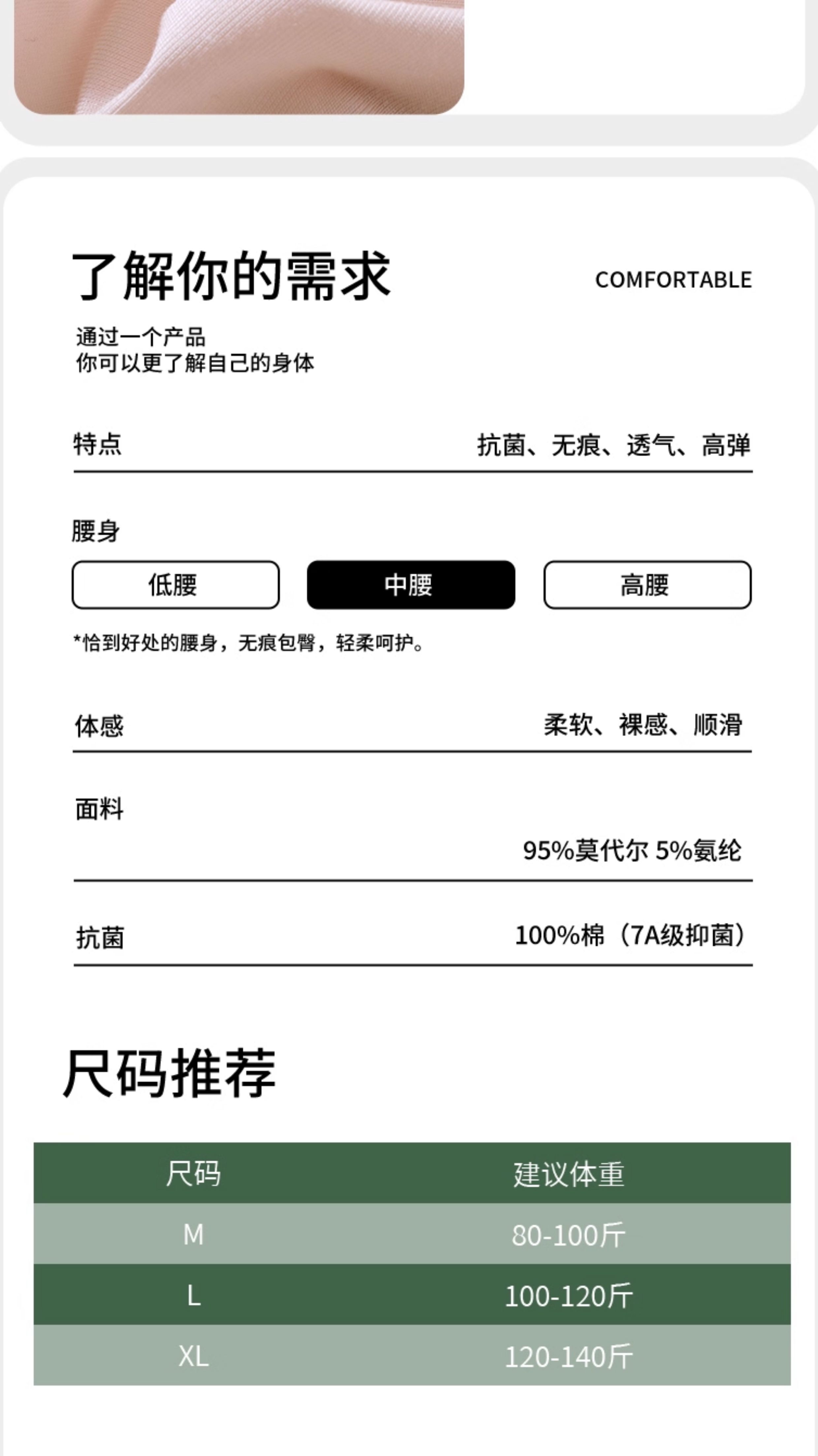 了解你的需求

COMFORTABLE

通过一个产品
你可以更了解自己的身体

特点 抗菌、无痕、透气、高弹

腰身

低腰 中腰 高腰

*恰到好处的腰身，无痕包臀，轻柔呵护。

体感 柔软、裸感、顺滑

面料

95%莫代尔 5%氨纶

抗菌 100%棉（7A级抑菌）

尺码推荐

| 尺码 | 建议体重 |
|---|---|
| M | 80-100斤 |
| L | 100-120斤 |
| XL | 120-140斤 |